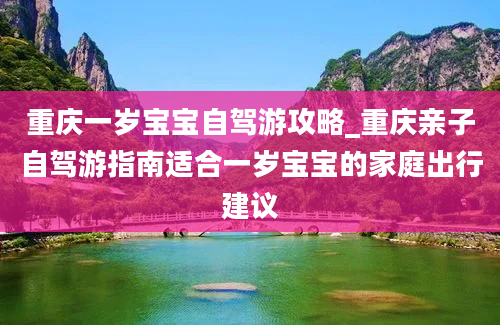 重庆一岁宝宝自驾游攻略_重庆亲子自驾游指南适合一岁宝宝的家庭出行建议